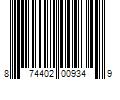 8 74402 00934 9